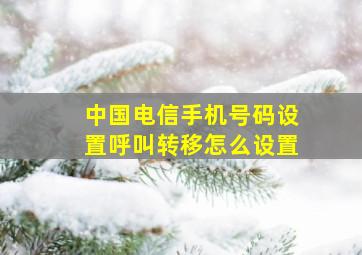 中国电信手机号码设置呼叫转移怎么设置